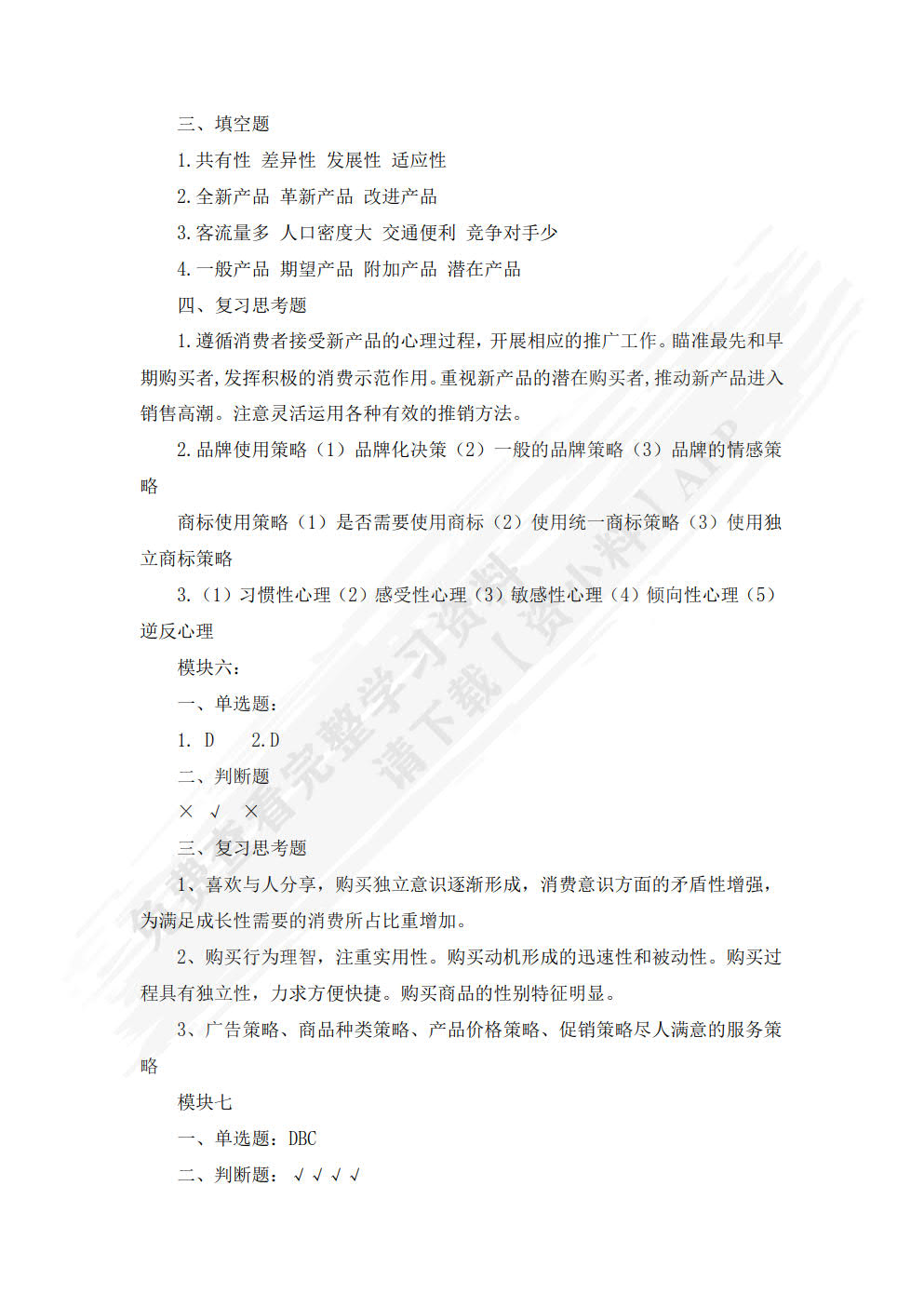 三、填空题

1.共有性 差异性 发展性 适应性

2.全新产品 革新产品 改进产品

3.客流量多 人口密度大 交通便利 竞争对手少

4.一般产品 期望产品 附加产品 潜在产品

四、复习思考题

1.遵循消费者接受新产品的心理过程，开展相应的推广工作。瞄准最先和早期购买者,发挥积极的消费示范作用。重视新产品的潜在购买者,推动新产品进入销售高潮。注意灵活运用各种有效的推销方法。

2.品牌使用策略（1）品牌化决策（2）一般的品牌策略（3）品牌的情感策略

商标使用策略（1）是否需要使用商标（2）使用统一商标策略（3）使用独立商标策略

3.（1）习惯性心理（2）感受性心理（3）敏感性心理（4）倾向性心理（5）逆反心理

模块六：

一、单选题：

1. D 2.D

二、判断题

× √ ×

三、复习思考题

1、喜欢与人分享，购买独立意识逐渐形成，消费意识方面的矛盾性增强，为满足成长性需要的消费所占比重增加。

2、购买行为理智，注重实用性。购买动机形成的迅速性和被动性。购买过程具有独立性，力求方便快捷。购买商品的性别特征明显。

3、广告策略、商品种类策略、产品价格策略、促销策略尽人满意的服务策略

模块七

一、单选题：DBC

二、判断题：√√√√

免费查看完整学习资料 请下载【资小料】APP